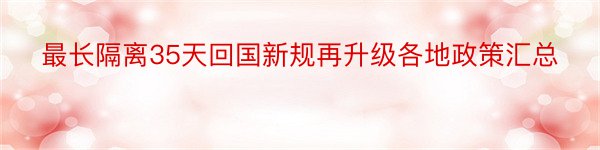 最长隔离35天回国新规再升级各地政策汇总